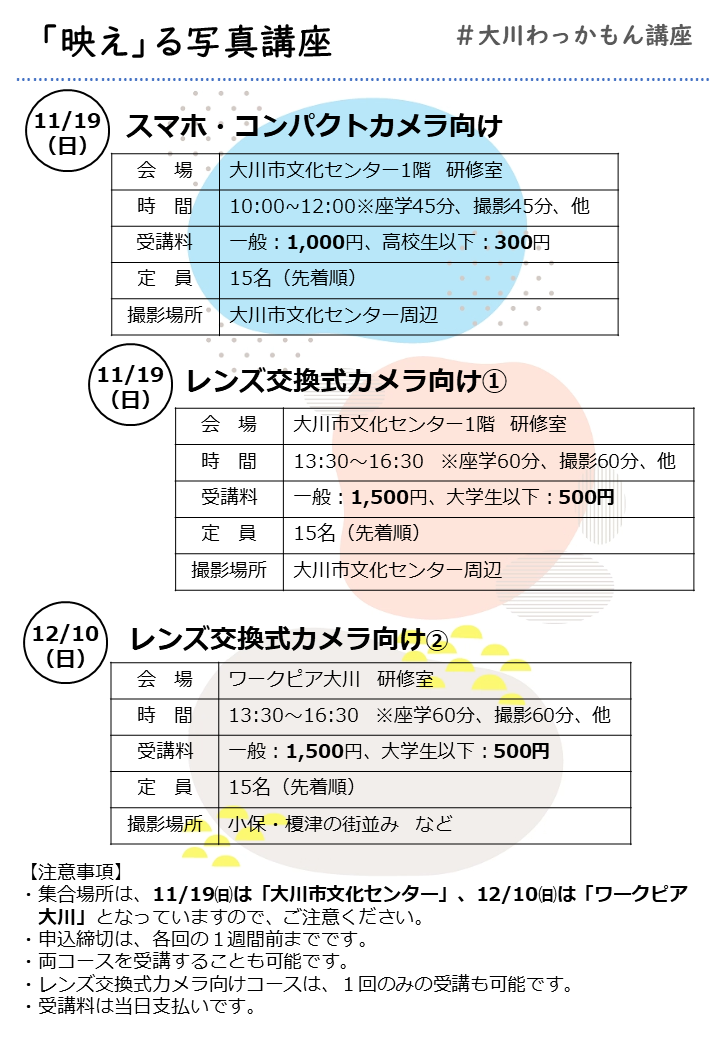 「映え」る写真講座

＃大川わっかもん講座

11/19（日）

スマホ・コンパクトカメラ向け

| 会　場 | 大川市文化センター1階　研修室 |
|---|---|
| 時　間 | 10:00~12:00※座学45分、撮影45分、他 |
| 受講料 | 一般：1,000円、高校生以下：300円 |
| 定　員 | 15名（先着順） |
| 撮影場所 | 大川市文化センター周辺 |

11/19（日）

レンズ交換式カメラ向け①

| 会　場 | 大川市文化センター1階　研修室 |
|---|---|
| 時　間 | 13:30～16:30　※座学60分、撮影60分、他 |
| 受講料 | 一般：1,500円、大学生以下：500円 |
| 定　員 | 15名（先着順） |
| 撮影場所 | 大川市文化センター周辺 |

12/10（日）

レンズ交換式カメラ向け②

| 会　場 | ワークピア大川　研修室 |
|---|---|
| 時　間 | 13:30～16:30　※座学60分、撮影60分、他 |
| 受講料 | 一般：1,500円、大学生以下：500円 |
| 定　員 | 15名（先着順） |
| 撮影場所 | 小保・榎津の街並み　など |

【注意事項】
・集合場所は、11/19㈰は「大川市文化センター」、12/10㈰は「ワークピア大川」となっていますので、ご注意ください。
・申込締切は、各回の１週間前までです。
・両コースを受講することも可能です。
・レンズ交換式カメラ向けコースは、１回のみの受講も可能です。
・受講料は当日支払いです。